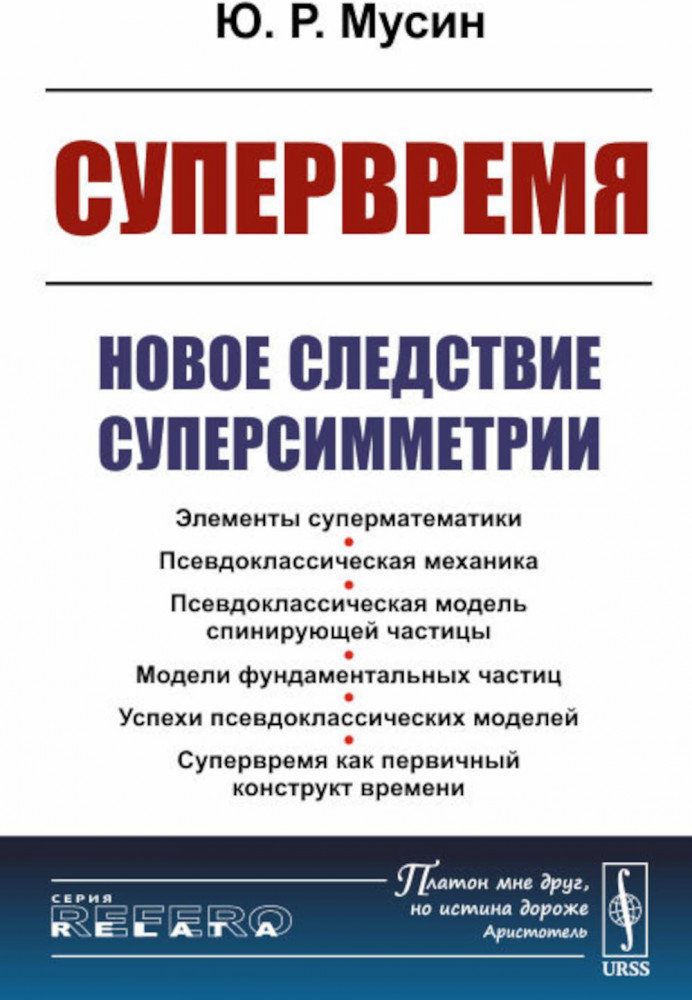 Ю. Р. Мусин

СУПЕРВРЕМЯ

НОВОЕ СЛЕДСТВИЕ СУПЕРСИММЕТРИИ

Элементы суперматематики

Псевдоклассическая механика

Псевдоклассическая модель спинирующей частицы

Модели фундаментальных частиц

Успехи псевдоклассических моделей

Супервремя как первичный конструкт времени

СЕРИЯ
REFERO RELATA

Платон мне друг, но истина дороже
Аристотель

URSS